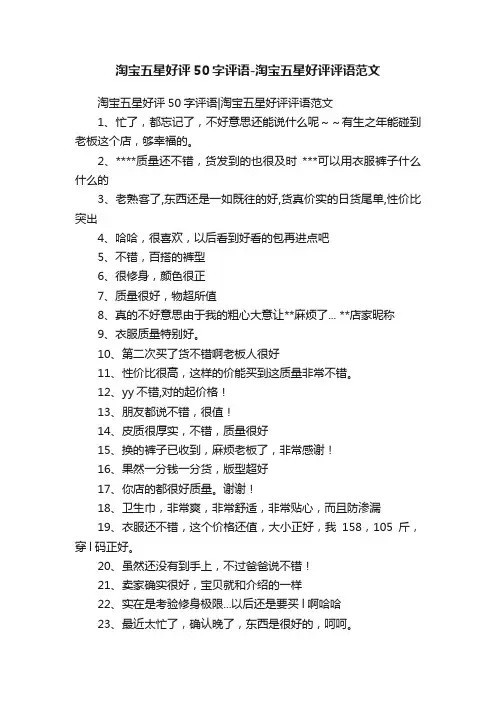 淘宝五星好评50字评语-淘宝五星好评评语范文

淘宝五星好评50字评语|淘宝五星好评评语范文

1、忙了，都忘记了，不好意思还能说什么呢～～有生之年能碰到老板这个店，够幸福的。

2、****质量还不错，货发到的也很及时 ***可以用衣服裤子什么什么的

3、老熟客了,东西还是一如既往的好,货真价实的日货尾单,性价比突出

4、哈哈，很喜欢，以后看到好看的包再进点吧

5、不错，百搭的裤型

6、很修身，颜色很正

7、质量很好，物超所值

8、真的不好意思由于我的粗心大意让**麻烦了... **店家昵称

9、衣服质量特别好。

10、第二次买了货不错啊老板人很好

11、性价比很高，这样的价能买到这质量非常不错。

12、yy不错,对的起价格！

13、朋友都说不错，很值！

14、皮质很厚实，不错，质量很好

15、换的裤子已收到，麻烦老板了，非常感谢！

16、果然一分钱一分货，版型超好

17、你店的都很好质量。谢谢！

18、卫生巾，非常爽，非常舒适，非常贴心，而且防渗漏

19、衣服还不错，这个价格还值，大小正好，我 158，105 斤，穿l码正好。

20、虽然还没有到手上，不过爸爸说不错！

21、卖家确实很好，宝贝就和介绍的一样

22、实在是考验修身极限...以后还是要买l啊哈哈

23、最近太忙了，确认晚了，东西是很好的，呵呵。